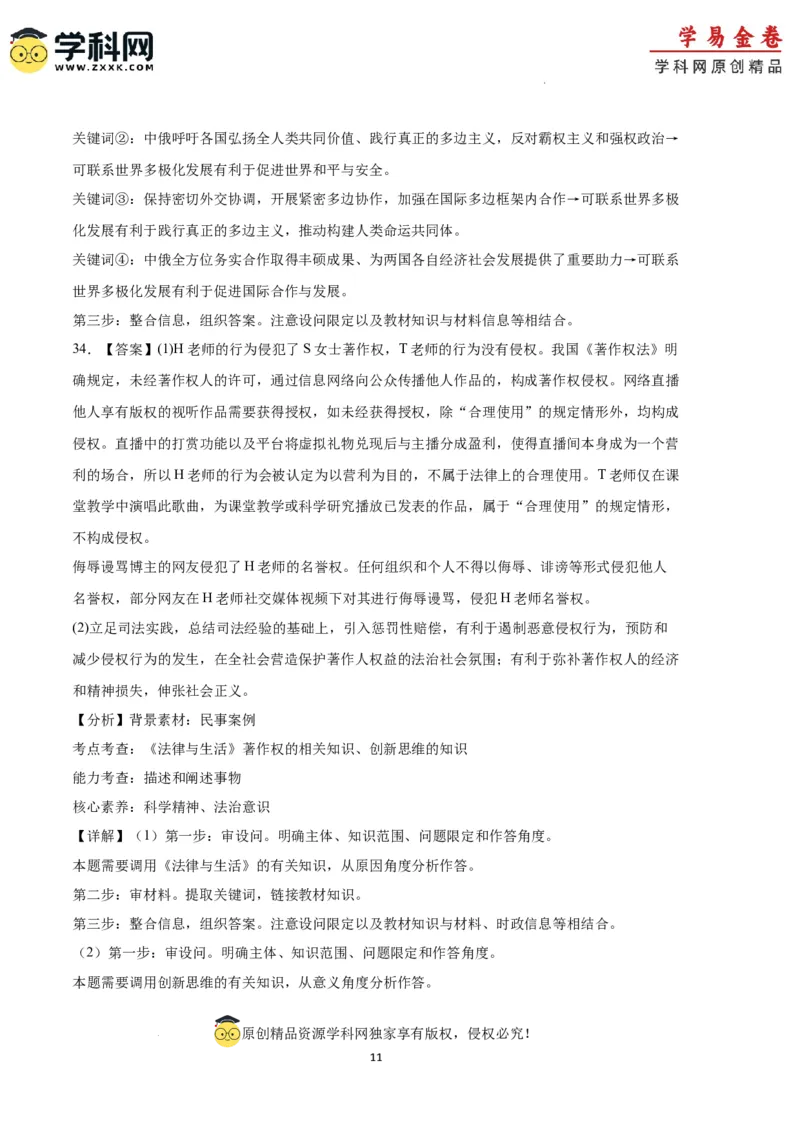 学科网
WWW.ZXXK.COM

学易金卷
学科网原创精品

关键词②：中俄呼吁各国弘扬全人类共同价值、践行真正的多边主义，反对霸权主义和强权政治→可联系世界多极化发展有利于促进世界和平与安全。

关键词③：保持密切外交协调，开展紧密多边协作，加强在国际多边框架内合作→可联系世界多极化发展有利于践行真正的多边主义，推动构建人类命运共同体。

关键词④：中俄全方位务实合作取得丰硕成果、为两国各自经济社会发展提供了重要助力→可联系世界多极化发展有利于促进国际合作与发展。

第三步：整合信息，组织答案。注意设问限定以及教材知识与材料信息等相结合。

34. 【答案】(1)H老师的行为侵犯了S女士著作权，T老师的行为没有侵权。我国《著作权法》明确规定，未经著作权人的许可，通过信息网络向公众传播他人作品的，构成著作权侵权。网络直播他人享有版权的视听作品需要获得授权，如未经获得授权，除“合理使用”的规定情形外，均构成侵权。直播中的打赏功能以及平台将虚拟礼物兑现后与主播分成盈利，使得直播间本身成为一个营利的场合，所以H老师的行为会被认定为以营利为目的，不属于法律上的合理使用。T老师仅在课堂教学中演唱此歌曲，为课堂教学或科学研究播放已发表的作品，属于“合理使用”的规定情形，不构成侵权。

侮辱谩骂博主的网友侵犯了H老师的名誉权。任何组织和个人不得以侮辱、诽谤等形式侵犯他人名誉权，部分网友在H老师社交媒体视频下对其进行侮辱谩骂，侵犯H老师名誉权。

(2)立足司法实践，总结司法经验的基础上，引入惩罚性赔偿，有利于遏制恶意侵权行为，预防和减少侵权行为的发生，在全社会营造保护著作人权益的法治社会氛围；有利于弥补著作权人的经济和精神损失，伸张社会正义。

【分析】背景素材：民事案例

考点考查：《法律与生活》著作权的相关知识、创新思维的知识

能力考查：描述和阐述事物

核心素养：科学精神、法治意识

【详解】（1）第一步：审设问。明确主体、知识范围、问题限定和作答角度。

本题需要调用《法律与生活》的有关知识，从原因角度分析作答。

第二步：审材料。提取关键词，链接教材知识。

第三步：整合信息，组织答案。注意设问限定以及教材知识与材料、时政信息等相结合。

（2）第一步：审设问。明确主体、知识范围、问题限定和作答角度。

本题需要调用创新思维的有关知识，从意义角度分析作答。

原创精品资源学科网独家享有版权，侵权必究！

11